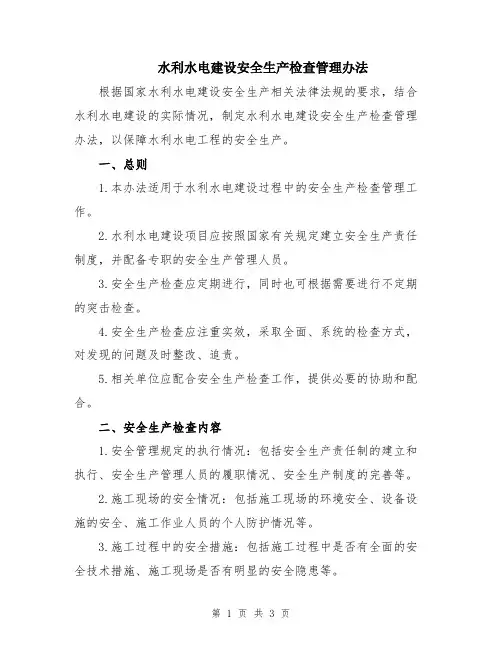 水利水电建设安全生产检查管理办法

根据国家水利水电建设安全生产相关法律法规的要求，结合水利水电建设的实际情况，制定水利水电建设安全生产检查管理办法，以保障水利水电工程的安全生产。

一、总则

1.本办法适用于水利水电建设过程中的安全生产检查管理工作。

2.水利水电建设项目应按照国家有关规定建立安全生产责任制度，并配备专职的安全生产管理人员。

3.安全生产检查应定期进行，同时也可根据需要进行不定期的突击检查。

4.安全生产检查应注重实效，采取全面、系统的检查方式，对发现的问题及时整改、追责。

5.相关单位应配合安全生产检查工作，提供必要的协助和配合。

二、安全生产检查内容

1.安全管理规定的执行情况：包括安全生产责任制的建立和执行、安全生产管理人员的履职情况、安全生产制度的完善等。

2.施工现场的安全情况：包括施工现场的环境安全、设备设施的安全、施工作业人员的个人防护情况等。

3.施工过程中的安全措施：包括施工过程中是否有全面的安全技术措施、施工现场是否有明显的安全隐患等。

第 1 页 共 3 页